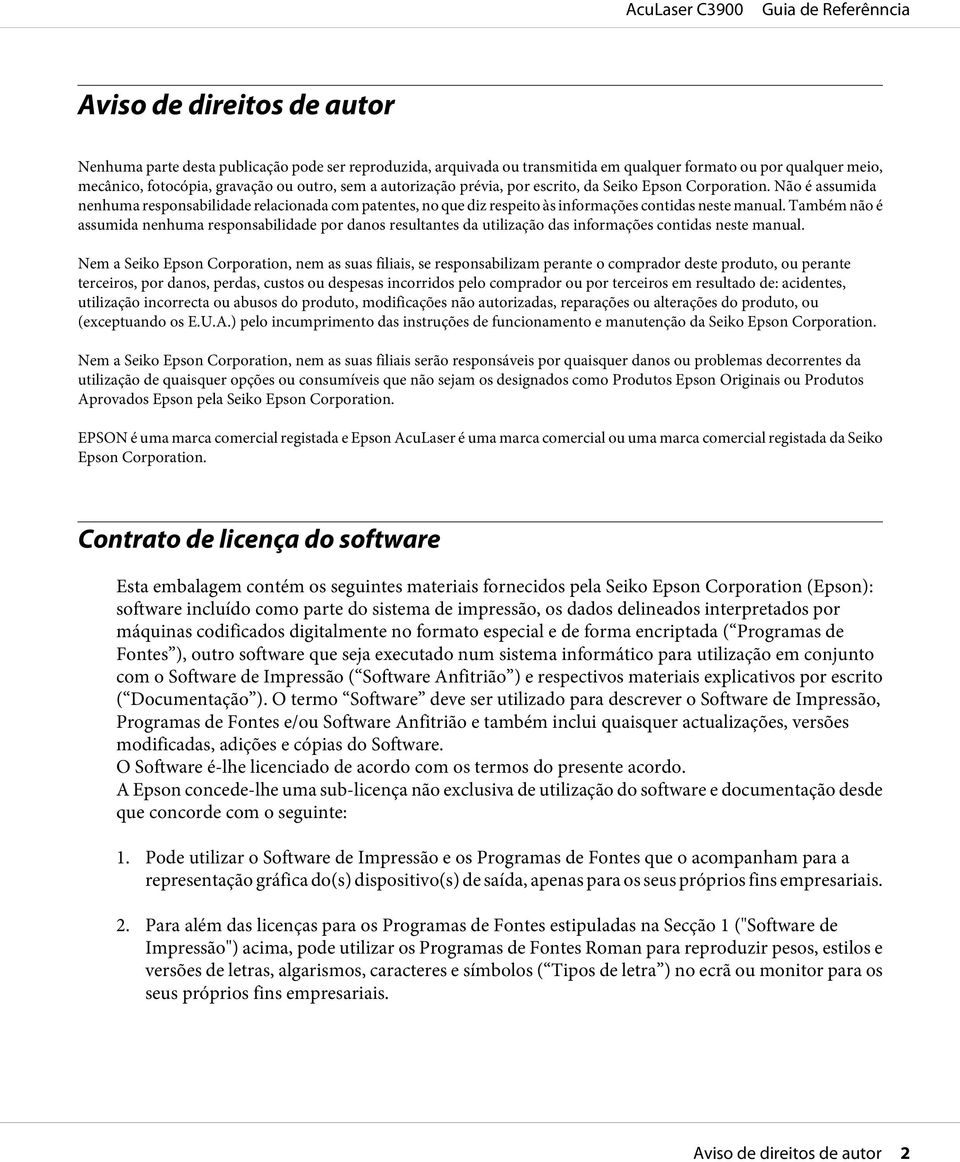 AcuLaser C3900 Guia de Referênncia

Aviso de direitos de autor

Nenhuma parte desta publicação pode ser reproduzida, arquivada ou transmitida em qualquer formato ou por qualquer meio, mecânico, fotocópia, gravação ou outro, sem a autorização prévia, por escrito, da Seiko Epson Corporation. Não é assumida nenhuma responsabilidade relacionada com patentes, no que diz respeito às informações contidas neste manual. Também não é assumida nenhuma responsabilidade por danos resultantes da utilização das informações contidas neste manual.

Nem a Seiko Epson Corporation, nem as suas filiais, se responsabilizam perante o comprador deste produto, ou perante terceiros, por danos, perdas, custos ou despesas incorridos pelo comprador ou por terceiros em resultado de: acidentes, utilização incorrecta ou abusos do produto, modificações não autorizadas, reparações ou alterações do produto, ou (exceptuando os E.U.A.) pelo incumprimento das instruções de funcionamento e manutenção da Seiko Epson Corporation.

Nem a Seiko Epson Corporation, nem as suas filiais serão responsáveis por quaisquer danos ou problemas decorrentes da utilização de quaisquer opções ou consumíveis que não sejam os designados como Produtos Epson Originais ou Produtos Aprovados Epson pela Seiko Epson Corporation.

EPSON é uma marca comercial registada e Epson AcuLaser é uma marca comercial ou uma marca comercial registada da Seiko Epson Corporation.

Contrato de licença do software

Esta embalagem contém os seguintes materiais fornecidos pela Seiko Epson Corporation (Epson): software incluído como parte do sistema de impressão, os dados delineados interpretados por máquinas codificados digitalmente no formato especial e de forma encriptada (“Programas de Fontes”), outro software que seja executado num sistema informático para utilização em conjunto com o Software de Impressão (“Software Anfitrião”) e respectivos materiais explicativos por escrito (“Documentação”). O termo “Software” deve ser utilizado para descrever o Software de Impressão, Programas de Fontes e/ou Software Anfitrião e também inclui quaisquer actualizações, versões modificadas, adições e cópias do Software.
O Software é-lhe licenciado de acordo com os termos do presente acordo.
A Epson concede-lhe uma sub-licença não exclusiva de utilização do software e documentação desde que concorde com o seguinte:

1. Pode utilizar o Software de Impressão e os Programas de Fontes que o acompanham para a representação gráfica do(s) dispositivo(s) de saída, apenas para os seus próprios fins empresariais.

2. Para além das licenças para os Programas de Fontes estipuladas na Secção 1 ("Software de Impressão") acima, pode utilizar os Programas de Fontes Roman para reproduzir pesos, estilos e versões de letras, algarismos, caracteres e símbolos (“Tipos de letra”) no ecrã ou monitor para os seus próprios fins empresariais.

Aviso de direitos de autor 2